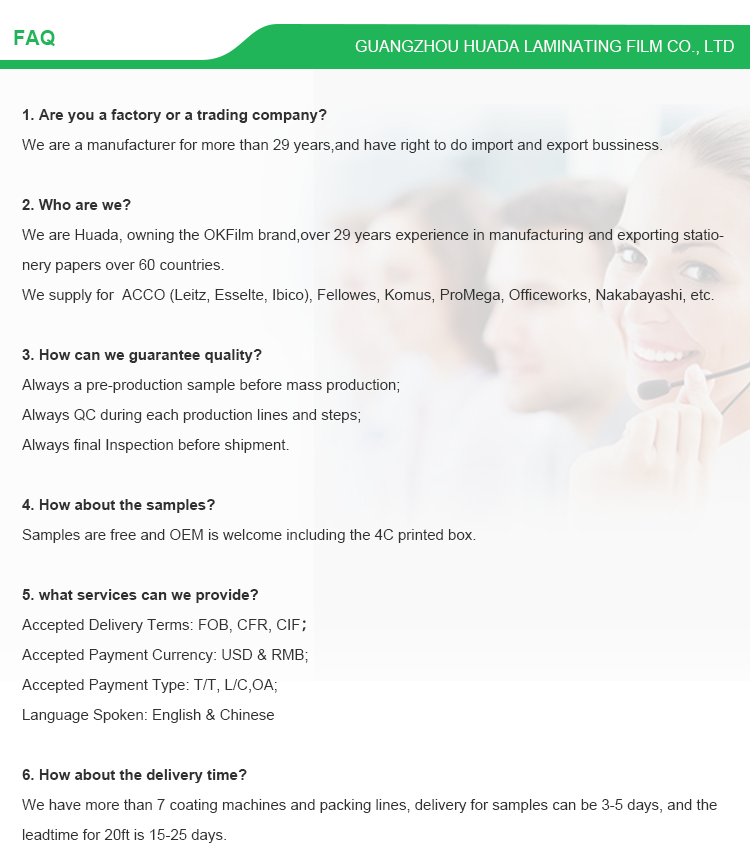 FAQ

GUANGZHOU HUADA LAMINATING FILM CO., LTD

1. Are you a factory or a trading company?
We are a manufacturer for more than 29 years,and have right to do import and export bussiness.

2. Who are we?
We are Huada, owning the OKFilm brand,over 29 years experience in manufacturing and exporting stationery papers over 60 countries.
We supply for ACCO (Leitz, Esselte, Ibico), Fellowes, Komus, ProMega, Officeworks, Nakabayashi, etc.

3. How can we guarantee quality?
Always a pre-production sample before mass production;
Always QC during each production lines and steps;
Always final Inspection before shipment.

4. How about the samples?
Samples are free and OEM is welcome including the 4C printed box.

5. what services can we provide?
Accepted Delivery Terms: FOB, CFR, CIF；
Accepted Payment Currency: USD & RMB;
Accepted Payment Type: T/T, L/C,OA;
Language Spoken: English & Chinese

6. How about the delivery time?
We have more than 7 coating machines and packing lines, delivery for samples can be 3-5 days, and the leadtime for 20ft is 15-25 days.